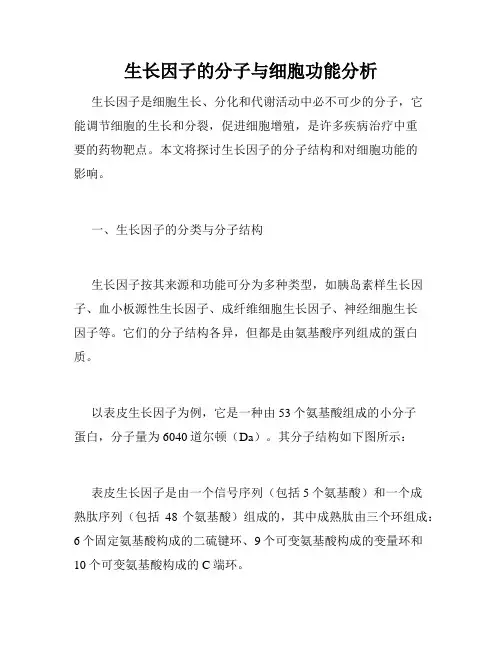 生长因子的分子与细胞功能分析

生长因子是细胞生长、分化和代谢活动中必不可少的分子，它能调节细胞的生长和分裂，促进细胞增殖，是许多疾病治疗中重要的药物靶点。本文将探讨生长因子的分子结构和对细胞功能的影响。

一、生长因子的分类与分子结构

生长因子按其来源和功能可分为多种类型，如胰岛素样生长因子、血小板源性生长因子、成纤维细胞生长因子、神经细胞生长因子等。它们的分子结构各异，但都是由氨基酸序列组成的蛋白质。

以表皮生长因子为例，它是一种由 53 个氨基酸组成的小分子蛋白，分子量为 6040 道尔顿（Da）。其分子结构如下图所示：

表皮生长因子是由一个信号序列（包括 5 个氨基酸）和一个成熟肽序列（包括 48 个氨基酸）组成的，其中成熟肽由三个环组成：6 个固定氨基酸构成的二硫键环、9 个可变氨基酸构成的变量环和 10 个可变氨基酸构成的 C 端环。